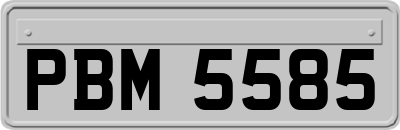 PBM 5585